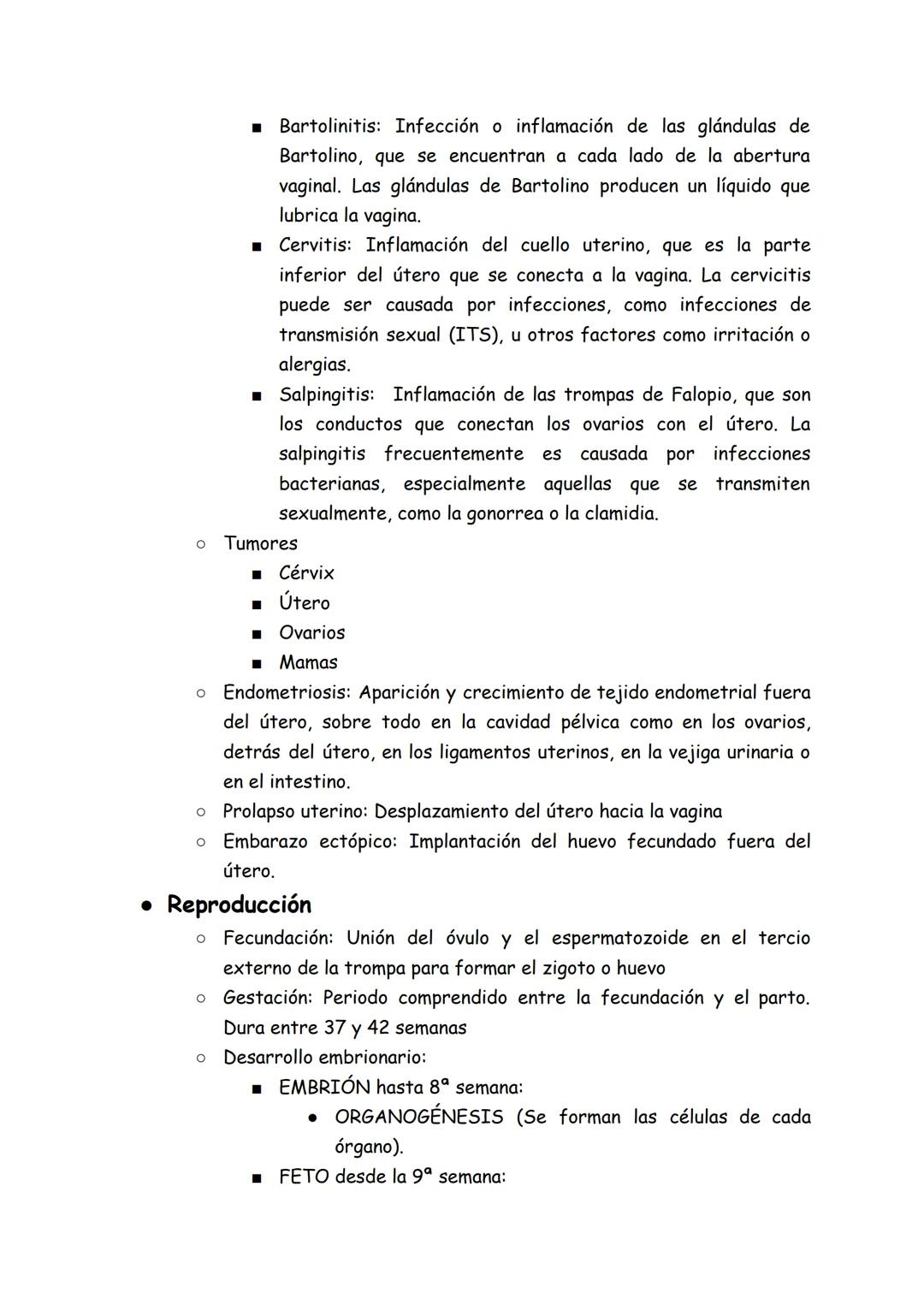 ■ Bartolinitis: Infección o inflamación de las glándulas de Bartolino, que se encuentran a cada lado de la abertura vaginal. Las glándulas de Bartolino producen un líquido que lubrica la vagina.
■ Cervitis: Inflamación del cuello uterino, que es la parte inferior del útero que se conecta a la vagina. La cervicitis puede ser causada por infecciones, como infecciones de transmisión sexual (ITS), u otros factores como irritación o alergias.
■ Salpingitis: Inflamación de las trompas de Falopio, que son los conductos que conectan los ovarios con el útero. La salpingitis frecuentemente es causada por infecciones bacterianas, especialmente aquellas que se transmiten sexualmente, como la gonorrea o la clamidia.
○ Tumores
■ Cérvix
■ Útero
■ Ovarios
■ Mamas
○ Endometriosis: Aparición y crecimiento de tejido endometrial fuera del útero, sobre todo en la cavidad pélvica como en los ovarios, detrás del útero, en los ligamentos uterinos, en la vejiga urinaria o en el intestino.
○ Prolapso uterino: Desplazamiento del útero hacia la vagina
○ Embarazo ectópico: Implantación del huevo fecundado fuera del útero.
● Reproducción
○ Fecundación: Unión del óvulo y el espermatozoide en el tercio externo de la trompa para formar el zigoto o huevo
○ Gestación: Periodo comprendido entre la fecundación y el parto. Dura entre 37 y 42 semanas
○ Desarrollo embrionario:
■ EMBRIÓN hasta 8ª semana:
● ORGANOGÉNESIS (Se forman las células de cada órgano).
■ FETO desde la 9ª semana: